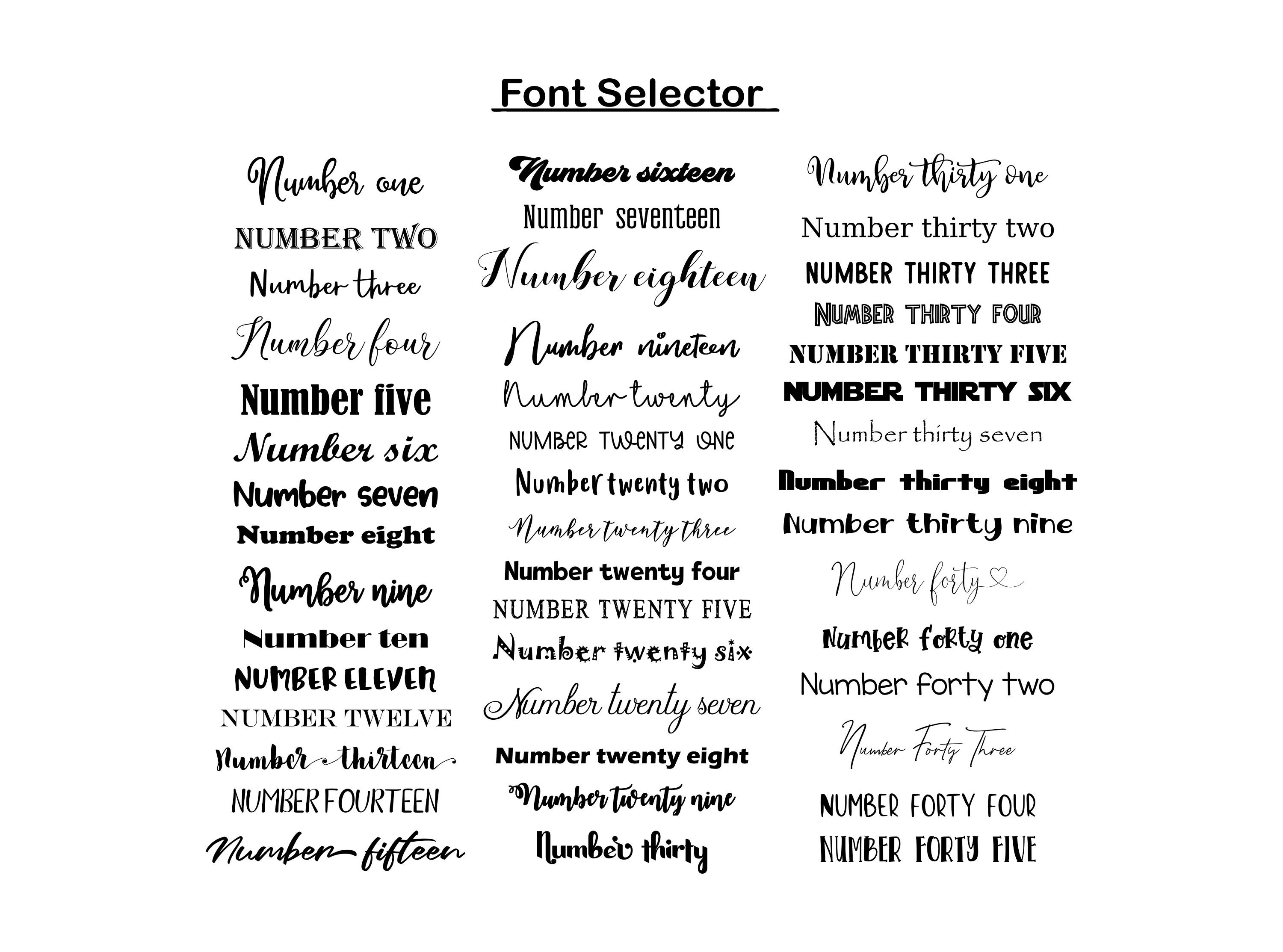 Font Selector

Number one
NUMBER TWO
Number three
Number four
Number five
Number six
Number seven
Number eight
Number nine
Number ten
NUMBER ELEVEN
NUMBER TWELVE
Number thirteen
NUMBER FOURTEEN
Number fifteen

Number sixteen
Number seventeen
Number eighteen
Number nineteen
Number twenty
NUMBER TWENTY ONE
Number twenty two
Number twenty three
Number twenty four
NUMBER TWENTY FIVE
Number twenty six
Number twenty seven
Number twenty eight
Number twenty nine
Number thirty

Number thirty one
Number thirty two
NUMBER THIRTY THREE
NUMBER THIRTY FOUR
NUMBER THIRTY FIVE
NUMBER THIRTY SIX
Number thirty seven
Number thirty eight
Number thirty nine
Number forty
Number forty one
Number forty two
Number Forty Three
NUMBER FORTY FOUR
NUMBER FORTY FIVE